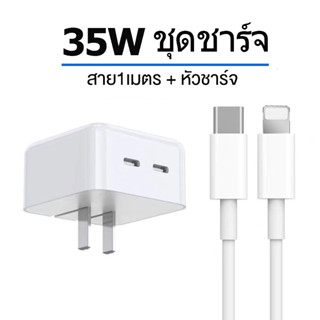 35W ชุดชาร์จ

สาย1เมตร + หัวชาร์จ